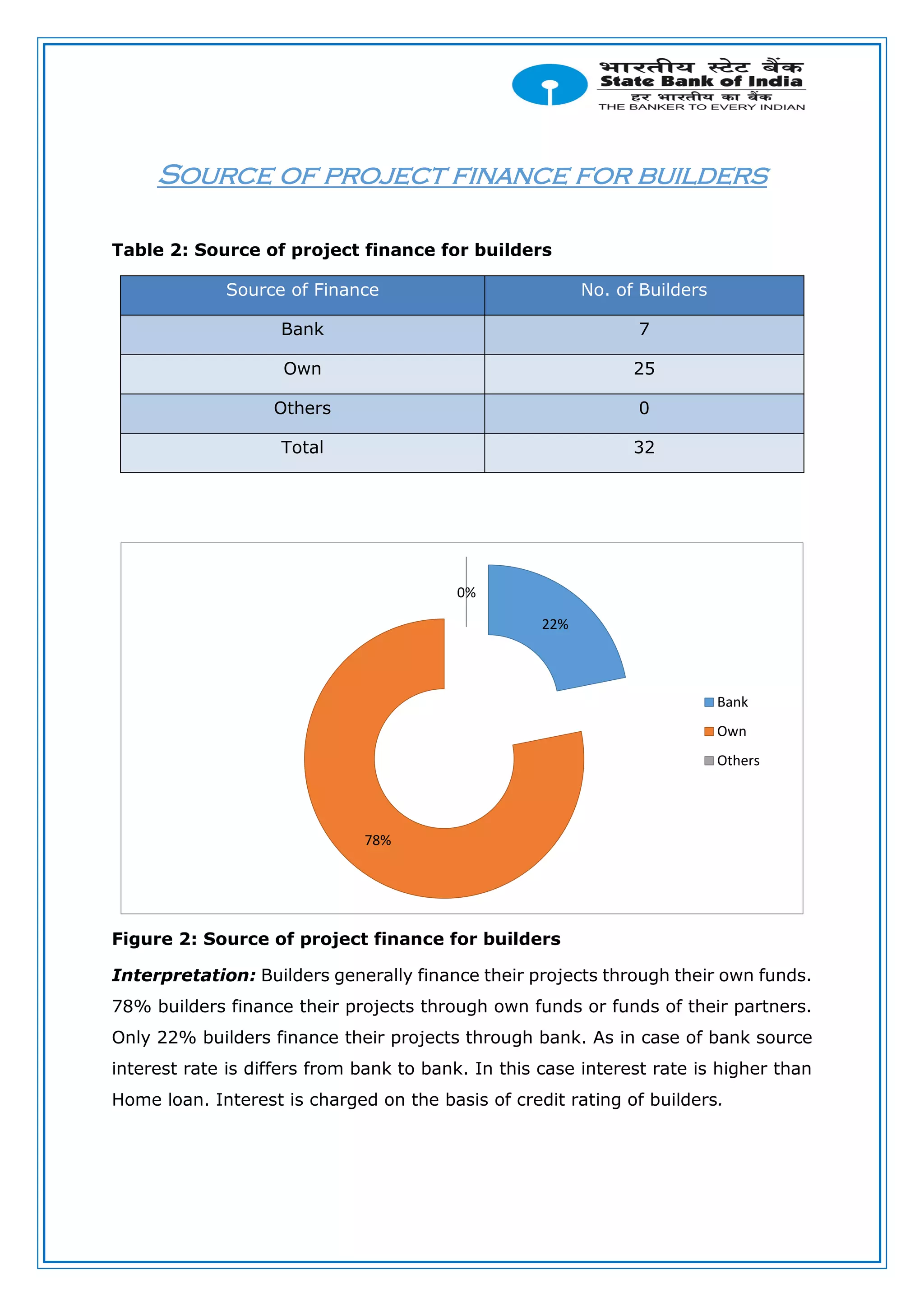 भारतीय स्टेट बैंक
State Bank of India
हर भारतीय का बैंक
THE BANKER TO EVERY INDIAN

SOURCE OF PROJECT FINANCE FOR BUILDERS

Table 2: Source of project finance for builders

| Source of Finance | No. of Builders |
|---|---|
| Bank | 7 |
| Own | 25 |
| Others | 0 |
| Total | 32 |

0%
22%
78%
Bank
Own
Others

Figure 2: Source of project finance for builders

Interpretation: Builders generally finance their projects through their own funds. 78% builders finance their projects through own funds or funds of their partners. Only 22% builders finance their projects through bank. As in case of bank source interest rate is differs from bank to bank. In this case interest rate is higher than Home loan. Interest is charged on the basis of credit rating of builders.